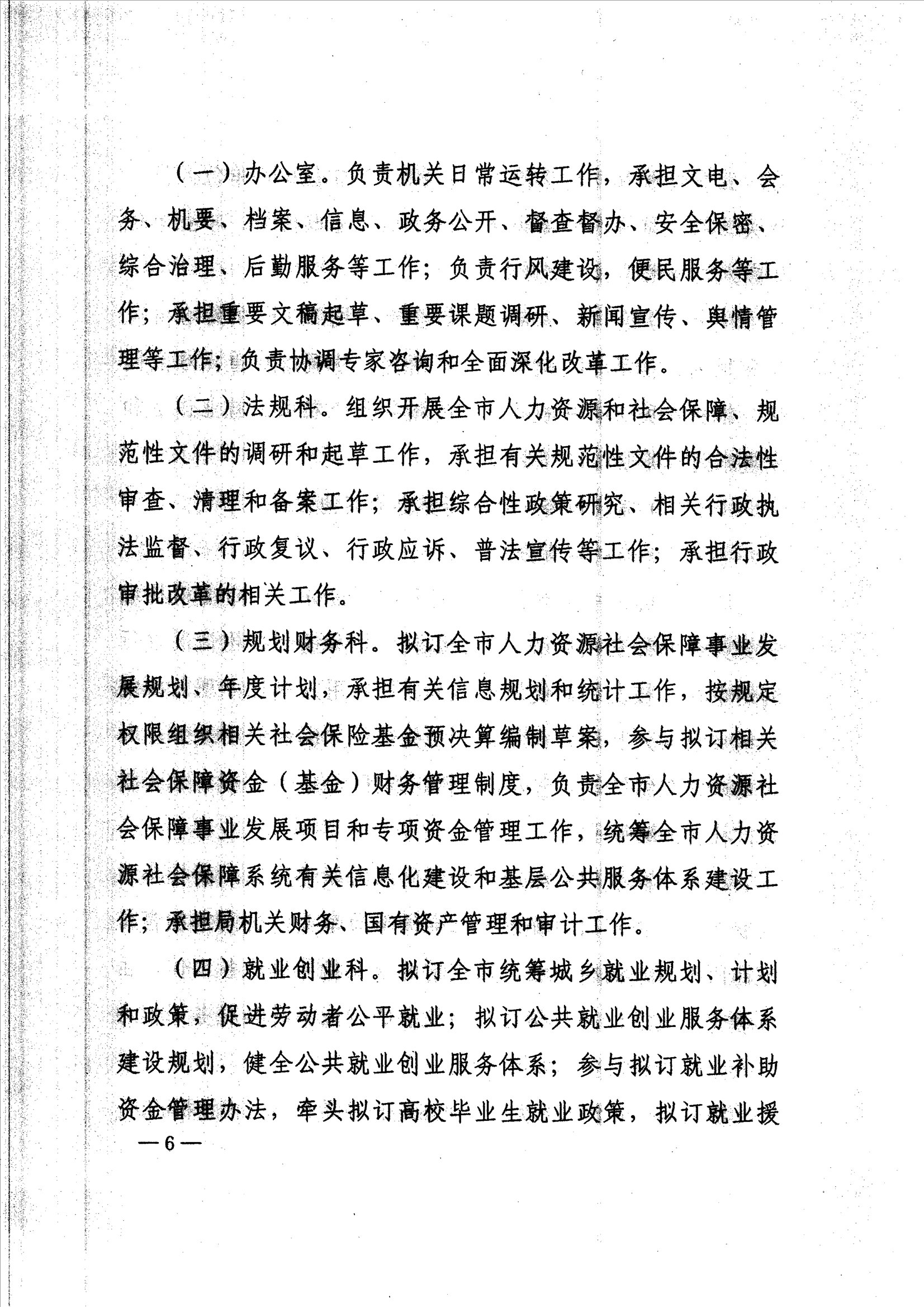 （一）办公室。负责机关日常运转工作，承担文电、会务、机要、档案、信息、政务公开、督查督办、安全保密、综合治理、后勤服务等工作；负责行风建设，便民服务等工作；承担重要文稿起草、重要课题调研、新闻宣传、舆情管理等工作；负责协调专家咨询和全面深化改革工作。

（二）法规科。组织开展全市人力资源和社会保障、规范性文件的调研和起草工作，承担有关规范性文件的合法性审查、清理和备案工作；承担综合性政策研究、相关行政执法监督、行政复议、行政应诉、普法宣传等工作；承担行政审批改革的相关工作。

（三）规划财务科。拟订全市人力资源社会保障事业发展规划、年度计划，承担有关信息规划和统计工作，按规定权限组织相关社会保险基金预决算编制草案，参与拟订相关社会保障资金（基金）财务管理制度，负责全市人力资源社会保障事业发展项目和专项资金管理工作，统筹全市人力资源社会保障系统有关信息化建设和基层公共服务体系建设工作；承担局机关财务、国有资产管理和审计工作。

（四）就业创业科。拟订全市统筹城乡就业规划、计划和政策，促进劳动者公平就业；拟订公共就业创业服务体系建设规划，健全公共就业创业服务体系；参与拟订就业补助资金管理办法，牵头拟订高校毕业生就业政策，拟订就业援

—6—